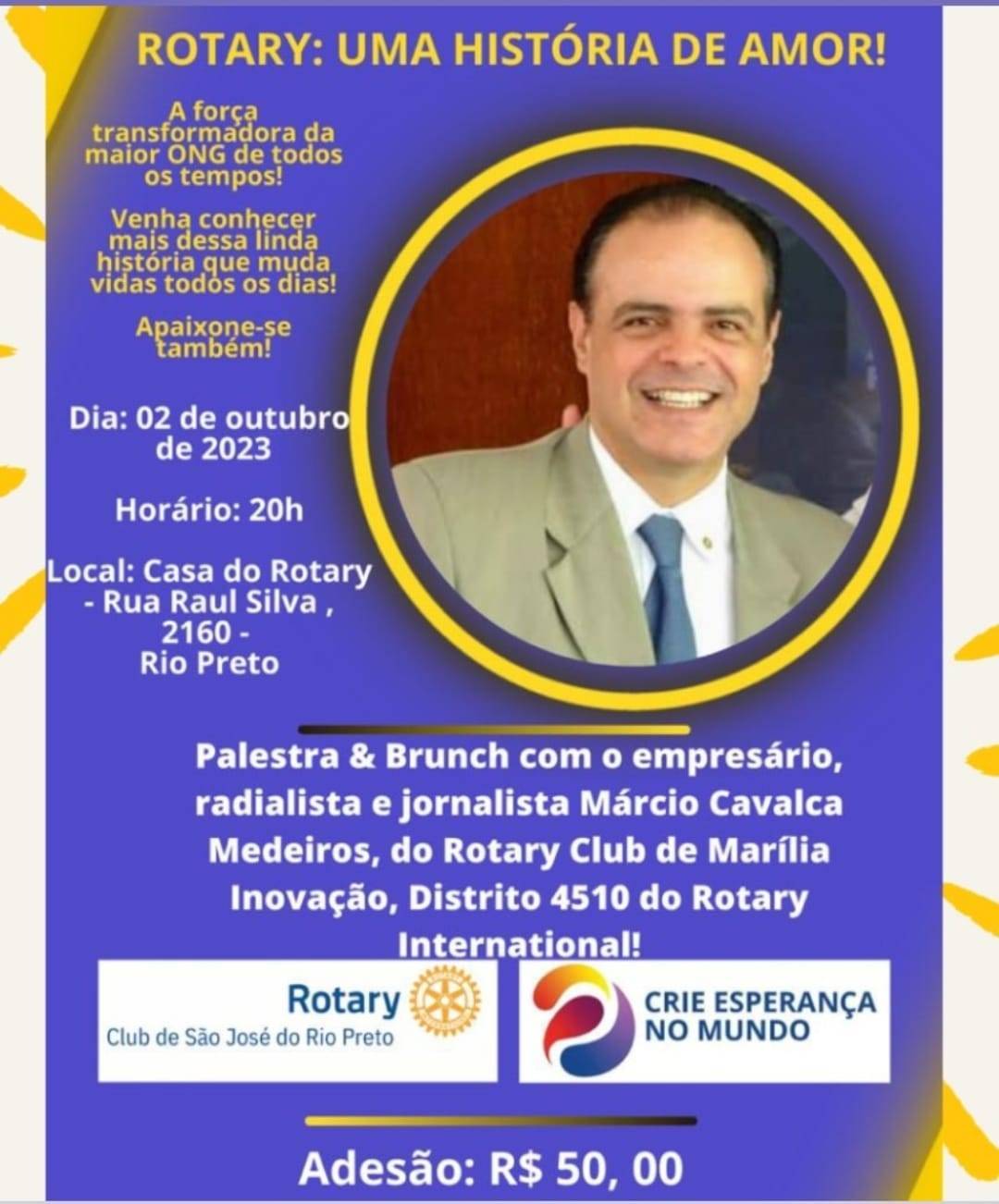 ROTARY: UMA HISTÓRIA DE AMOR!

A força transformadora da maior ONG de todos os tempos!

Venha conhecer mais dessa linda história que muda vidas todos os dias!

Apaixone-se também!

Dia: 02 de outubro de 2023

Horário: 20h

Local: Casa do Rotary - Rua Raul Silva , 2160 - Rio Preto

Palestra & Brunch com o empresário, radialista e jornalista Márcio Cavalca Medeiros, do Rotary Club de Marília Inovação, Distrito 4510 do Rotary International!

Rotary
Club de São José do Rio Preto

CRIE ESPERANÇA NO MUNDO

Adesão: R$ 50, 00